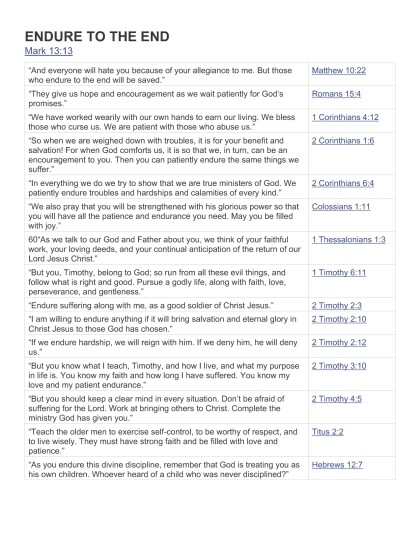 ENDURE TO THE END
Mark 13:13

| | |
|---|---|
| "And everyone will hate you because of your allegiance to me. But those who endure to the end will be saved." | Matthew 10:22 |
| "They give us hope and encouragement as we wait patiently for God's promises." | Romans 15:4 |
| "We have worked wearily with our own hands to earn our living. We bless those who curse us. We are patient with those who abuse us." | 1 Corinthians 4:12 |
| "So when we are weighed down with troubles, it is for your benefit and salvation! For when God comforts us, it is so that we, in turn, can be an encouragement to you. Then you can patiently endure the same things we suffer." | 2 Corinthians 1:6 |
| "In everything we do we try to show that we are true ministers of God. We patiently endure troubles and hardships and calamities of every kind." | 2 Corinthians 6:4 |
| "We also pray that you will be strengthened with his glorious power so that you will have all the patience and endurance you need. May you be filled with joy." | Colossians 1:11 |
| 60"As we talk to our God and Father about you, we think of your faithful work, your loving deeds, and your continual anticipation of the return of our Lord Jesus Christ." | 1 Thessalonians 1:3 |
| "But you, Timothy, belong to God; so run from all these evil things, and follow what is right and good. Pursue a godly life, along with faith, love, perseverance, and gentleness." | 1 Timothy 6:11 |
| "Endure suffering along with me, as a good soldier of Christ Jesus." | 2 Timothy 2:3 |
| "I am willing to endure anything if it will bring salvation and eternal glory in Christ Jesus to those God has chosen." | 2 Timothy 2:10 |
| "If we endure hardship, we will reign with him. If we deny him, he will deny us." | 2 Timothy 2:12 |
| "But you know what I teach, Timothy, and how I live, and what my purpose in life is. You know my faith and how long I have suffered. You know my love and my patient endurance." | 2 Timothy 3:10 |
| "But you should keep a clear mind in every situation. Don't be afraid of suffering for the Lord. Work at bringing others to Christ. Complete the ministry God has given you." | 2 Timothy 4:5 |
| "Teach the older men to exercise self-control, to be worthy of respect, and to live wisely. They must have strong faith and be filled with love and patience." | Titus 2:2 |
| "As you endure this divine discipline, remember that God is treating you as his own children. Whoever heard of a child who was never disciplined?" | Hebrews 12:7 |